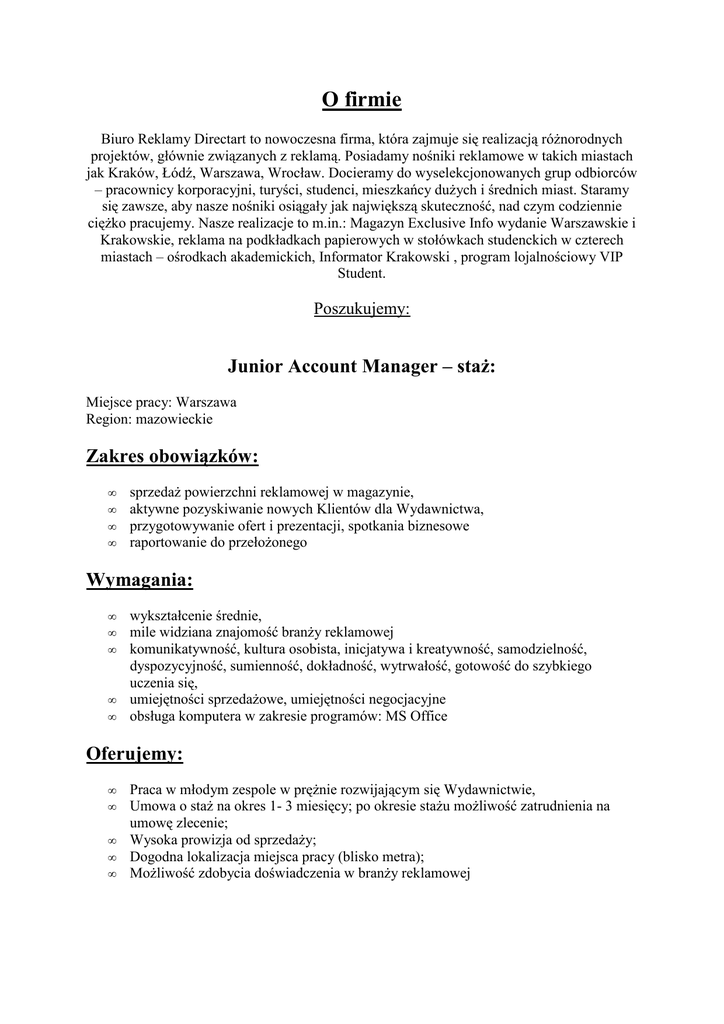 O firmie

Biuro Reklamy Directart to nowoczesna firma, która zajmuje się realizacją różnorodnych projektów, głównie związanych z reklamą. Posiadamy nośniki reklamowe w takich miastach jak Kraków, Łódź, Warszawa, Wrocław. Docieramy do wyselekcjonowanych grup odbiorców – pracownicy korporacyjni, turyści, studenci, mieszkańcy dużych i średnich miast. Staramy się zawsze, aby nasze nośniki osiągały jak największą skuteczność, nad czym codziennie ciężko pracujemy. Nasze realizacje to m.in.: Magazyn Exclusive Info wydanie Warszawskie i Krakowskie, reklama na podkładkach papierowych w stołówkach studenckich w czterech miastach – ośrodkach akademickich, Informator Krakowski , program lojalnościowy VIP Student.

Poszukujemy:

Junior Account Manager – staż:

Miejsce pracy: Warszawa
Region: mazowieckie

Zakres obowiązków:

∞ sprzedaż powierzchni reklamowej w magazynie,
∞ aktywne pozyskiwanie nowych Klientów dla Wydawnictwa,
∞ przygotowywanie ofert i prezentacji, spotkania biznesowe
∞ raportowanie do przełożonego

Wymagania:

∞ wykształcenie średnie,
∞ mile widziana znajomość branży reklamowej
∞ komunikatywność, kultura osobista, inicjatywa i kreatywność, samodzielność, dyspozycyjność, sumienność, dokładność, wytrwałość, gotowość do szybkiego uczenia się,
∞ umiejętności sprzedażowe, umiejętności negocjacyjne
∞ obsługa komputera w zakresie programów: MS Office

Oferujemy:

∞ Praca w młodym zespole w prężnie rozwijającym się Wydawnictwie,
∞ Umowa o staż na okres 1- 3 miesięcy; po okresie stażu możliwość zatrudnienia na umowę zlecenie;
∞ Wysoka prowizja od sprzedaży;
∞ Dogodna lokalizacja miejsca pracy (blisko metra);
∞ Możliwość zdobycia doświadczenia w branży reklamowej